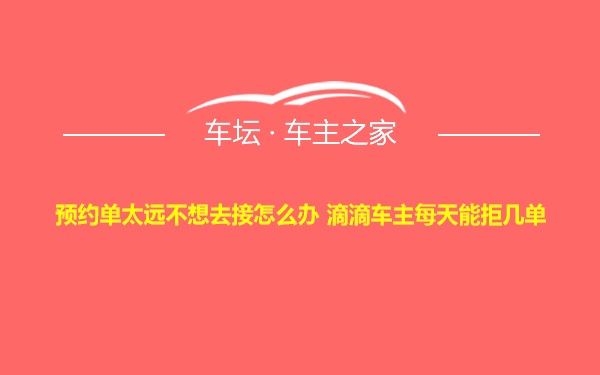 车坛 · 车主之家

预约单太远不想去接怎么办 滴滴车主每天能拒几单